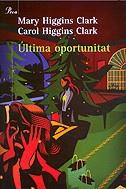 Proa

Mary Higgins Clark
Carol Higgins Clark

Última oportunitat